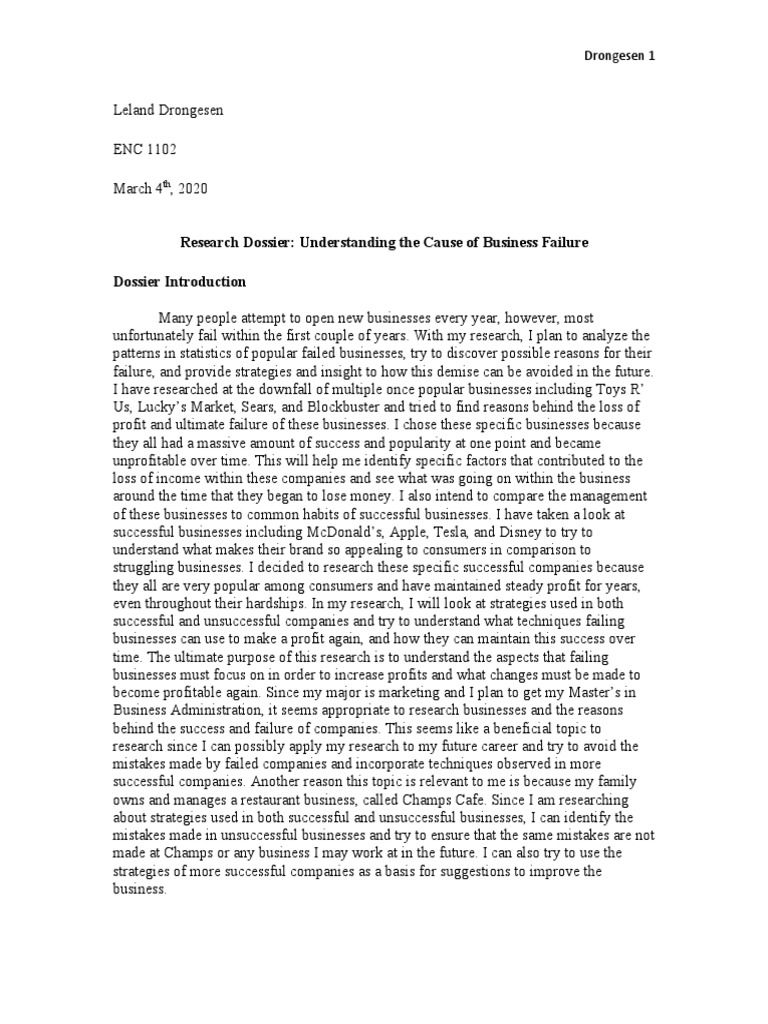 Drongesen 1

Leland Drongesen

ENC 1102

March 4$^{th}$, 2020

Research Dossier: Understanding the Cause of Business Failure

Dossier Introduction

Many people attempt to open new businesses every year, however, most unfortunately fail within the first couple of years. With my research, I plan to analyze the patterns in statistics of popular failed businesses, try to discover possible reasons for their failure, and provide strategies and insight to how this demise can be avoided in the future. I have researched at the downfall of multiple once popular businesses including Toys R' Us, Lucky's Market, Sears, and Blockbuster and tried to find reasons behind the loss of profit and ultimate failure of these businesses. I chose these specific businesses because they all had a massive amount of success and popularity at one point and became unprofitable over time. This will help me identify specific factors that contributed to the loss of income within these companies and see what was going on within the business around the time that they began to lose money. I also intend to compare the management of these businesses to common habits of successful businesses. I have taken a look at successful businesses including McDonald's, Apple, Tesla, and Disney to try to understand what makes their brand so appealing to consumers in comparison to struggling businesses. I decided to research these specific successful companies because they all are very popular among consumers and have maintained steady profit for years, even throughout their hardships. In my research, I will look at strategies used in both successful and unsuccessful companies and try to understand what techniques failing businesses can use to make a profit again, and how they can maintain this success over time. The ultimate purpose of this research is to understand the aspects that failing businesses must focus on in order to increase profits and what changes must be made to become profitable again. Since my major is marketing and I plan to get my Master's in Business Administration, it seems appropriate to research businesses and the reasons behind the success and failure of companies. This seems like a beneficial topic to research since I can possibly apply my research to my future career and try to avoid the mistakes made by failed companies and incorporate techniques observed in more successful companies. Another reason this topic is relevant to me is because my family owns and manages a restaurant business, called Champs Cafe. Since I am researching about strategies used in both successful and unsuccessful businesses, I can identify the mistakes made in unsuccessful businesses and try to ensure that the same mistakes are not made at Champs or any business I may work at in the future. I can also try to use the strategies of more successful companies as a basis for suggestions to improve the business.